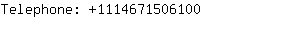 Telephone: +1114671506100